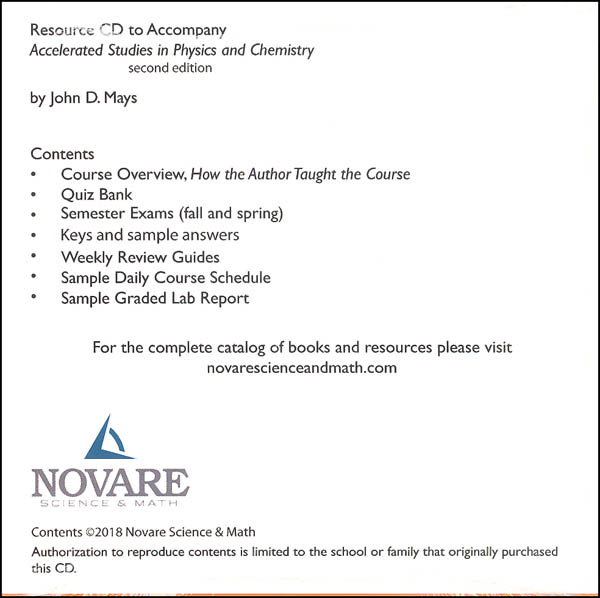 Resource CD to Accompany
Accelerated Studies in Physics and Chemistry
second edition

by John D. Mays

Contents
• Course Overview, How the Author Taught the Course
• Quiz Bank
• Semester Exams (fall and spring)
• Keys and sample answers
• Weekly Review Guides
• Sample Daily Course Schedule
• Sample Graded Lab Report

For the complete catalog of books and resources please visit
novarescienceandmath.com

NOVARE
SCIENCE & MATH

Contents ©2018 Novare Science & Math
Authorization to reproduce contents is limited to the school or family that originally purchased this CD.